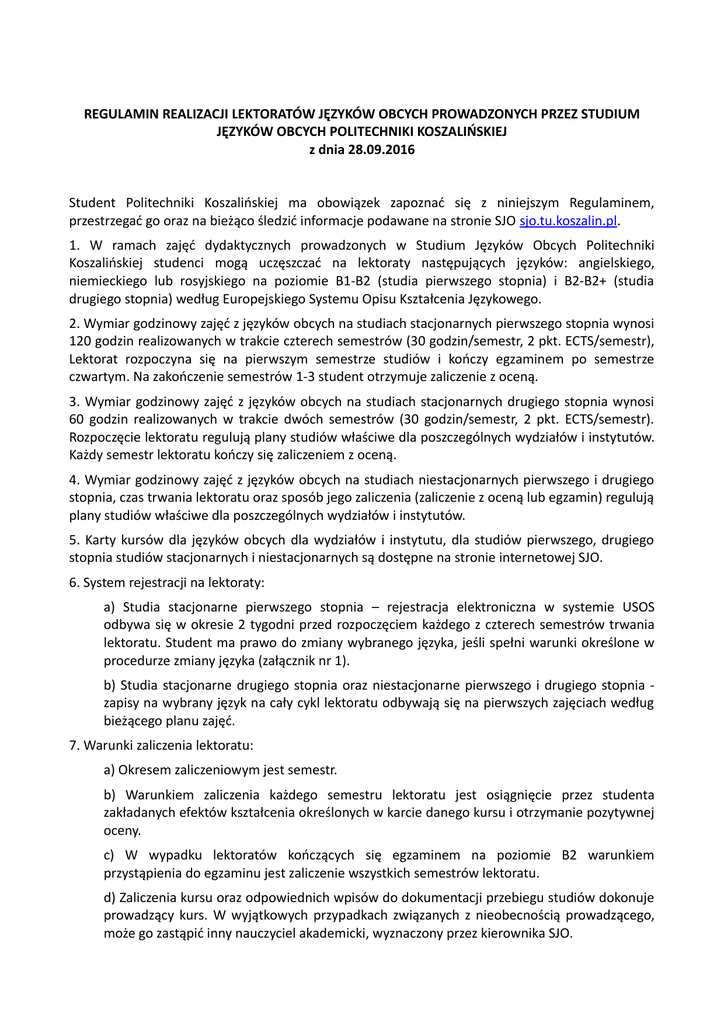 REGULAMIN REALIZACJI LEKTORATÓW JĘZYKÓW OBCYCH PROWADZONYCH PRZEZ STUDIUM JĘZYKÓW OBCYCH POLITECHNIKI KOSZALIŃSKIEJ
z dnia 28.09.2016

Student Politechniki Koszalińskiej ma obowiązek zapoznać się z niniejszym Regulaminem, przestrzegać go oraz na bieżąco śledzić informacje podawane na stronie SJO sjo.tu.koszalin.pl.

1. W ramach zajęć dydaktycznych prowadzonych w Studium Języków Obcych Politechniki Koszalińskiej studenci mogą uczęszczać na lektoraty następujących języków: angielskiego, niemieckiego lub rosyjskiego na poziomie B1-B2 (studia pierwszego stopnia) i B2-B2+ (studia drugiego stopnia) według Europejskiego Systemu Opisu Kształcenia Językowego.

2. Wymiar godzinowy zajęć z języków obcych na studiach stacjonarnych pierwszego stopnia wynosi 120 godzin realizowanych w trakcie czterech semestrów (30 godzin/semestr, 2 pkt. ECTS/semestr), Lektorat rozpoczyna się na pierwszym semestrze studiów i kończy egzaminem po semestrze czwartym. Na zakończenie semestrów 1-3 student otrzymuje zaliczenie z oceną.

3. Wymiar godzinowy zajęć z języków obcych na studiach stacjonarnych drugiego stopnia wynosi 60 godzin realizowanych w trakcie dwóch semestrów (30 godzin/semestr, 2 pkt. ECTS/semestr). Rozpoczęcie lektoratu regulują plany studiów właściwe dla poszczególnych wydziałów i instytutów. Każdy semestr lektoratu kończy się zaliczeniem z oceną.

4. Wymiar godzinowy zajęć z języków obcych na studiach niestacjonarnych pierwszego i drugiego stopnia, czas trwania lektoratu oraz sposób jego zaliczenia (zaliczenie z oceną lub egzamin) regulują plany studiów właściwe dla poszczególnych wydziałów i instytutów.

5. Karty kursów dla języków obcych dla wydziałów i instytutu, dla studiów pierwszego, drugiego stopnia studiów stacjonarnych i niestacjonarnych są dostępne na stronie internetowej SJO.

6. System rejestracji na lektoraty:

a) Studia stacjonarne pierwszego stopnia – rejestracja elektroniczna w systemie USOS odbywa się w okresie 2 tygodni przed rozpoczęciem każdego z czterech semestrów trwania lektoratu. Student ma prawo do zmiany wybranego języka, jeśli spełni warunki określone w procedurze zmiany języka (załącznik nr 1).

b) Studia stacjonarne drugiego stopnia oraz niestacjonarne pierwszego i drugiego stopnia - zapisy na wybrany język na cały cykl lektoratu odbywają się na pierwszych zajęciach według bieżącego planu zajęć.

7. Warunki zaliczenia lektoratu:

a) Okresem zaliczeniowym jest semestr.

b) Warunkiem zaliczenia każdego semestru lektoratu jest osiągnięcie przez studenta zakładanych efektów kształcenia określonych w karcie danego kursu i otrzymanie pozytywnej oceny.

c) W wypadku lektoratów kończących się egzaminem na poziomie B2 warunkiem przystąpienia do egzaminu jest zaliczenie wszystkich semestrów lektoratu.

d) Zaliczenia kursu oraz odpowiednich wpisów do dokumentacji przebiegu studiów dokonuje prowadzący kurs. W wyjątkowych przypadkach związanych z nieobecnością prowadzącego, może go zastąpić inny nauczyciel akademicki, wyznaczony przez kierownika SJO.